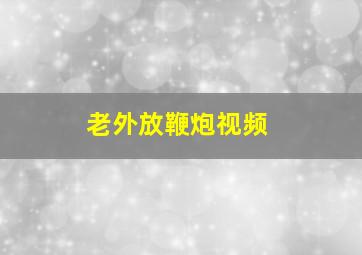 老外放鞭炮视频